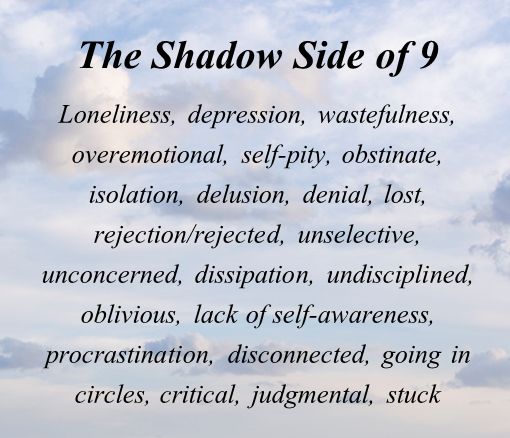 The Shadow Side of 9

Loneliness, depression, wastefulness, overemotional, self-pity, obstinate, isolation, delusion, denial, lost, rejection/rejected, unselective, unconcerned, dissipation, undisciplined, oblivious, lack of self-awareness, procrastination, disconnected, going in circles, critical, judgmental, stuck